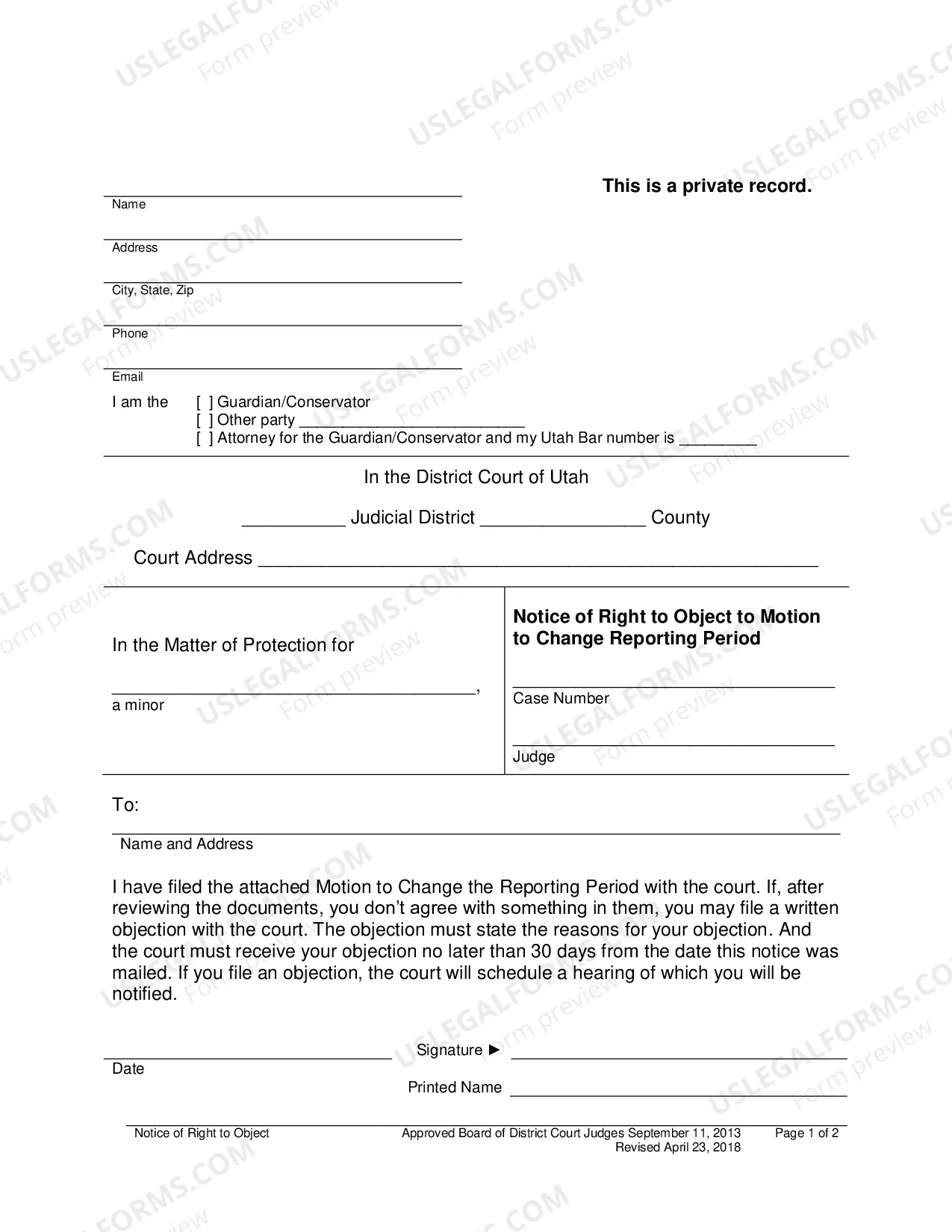 This is a private record.

____
Name

____
Address

____
City, State, Zip

____
Phone

____
Email

I am the [ ] Guardian/Conservator
[ ] Other party ____
[ ] Attorney for the Guardian/Conservator and my Utah Bar number is ____

In the District Court of Utah

____ Judicial District ____ County

Court Address ____

In the Matter of Protection for

____,
a minor

Notice of Right to Object to Motion to Change Reporting Period

____
Case Number

____
Judge

To:

____
Name and Address

I have filed the attached Motion to Change the Reporting Period with the court. If, after reviewing the documents, you don't agree with something in them, you may file a written objection with the court. The objection must state the reasons for your objection. And the court must receive your objection no later than 30 days from the date this notice was mailed. If you file an objection, the court will schedule a hearing of which you will be notified.

____
Date

Signature ► ____

Printed Name ____

Notice of Right to Object
Approved Board of District Court Judges September 11, 2013
Revised April 23, 2018
Page 1 of 2

USLEGALFORMS.COM
Form preview